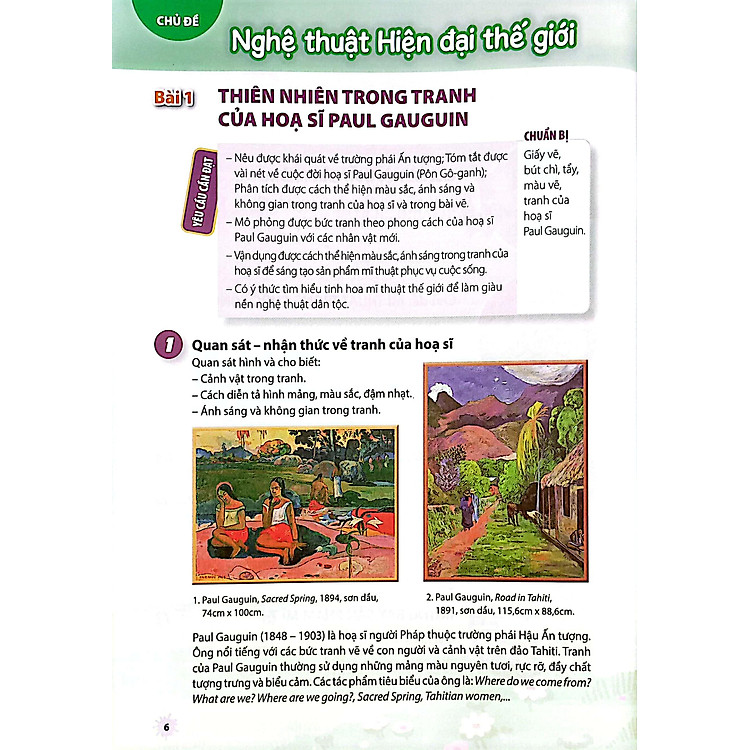 CHỦ ĐỀ
Nghệ thuật Hiện đại thế giới

Bài 1 THIÊN NHIÊN TRONG TRANH CỦA HOẠ SĨ PAUL GAUGUIN

YÊU CẦU CẦN ĐẠT

– Nêu được khái quát về trường phái Ấn tượng; Tóm tắt được vài nét về cuộc đời hoạ sĩ Paul Gauguin (Pôn Gô-ganh); Phân tích được cách thể hiện màu sắc, ánh sáng và không gian trong tranh của hoạ sĩ và trong bài vẽ.
– Mô phỏng được bức tranh theo phong cách của hoạ sĩ Paul Gauguin với các nhân vật mới.
– Vận dụng được cách thể hiện màu sắc, ánh sáng trong tranh của hoạ sĩ để sáng tạo sản phẩm mĩ thuật phục vụ cuộc sống.
– Có ý thức tìm hiểu tinh hoa mĩ thuật thế giới để làm giàu nền nghệ thuật dân tộc.

CHUẨN BỊ
Giấy vẽ, bút chì, tẩy, màu vẽ, tranh của hoạ sĩ Paul Gauguin.

1 Quan sát – nhận thức về tranh của hoạ sĩ
Quan sát hình và cho biết:
– Cảnh vật trong tranh.
– Cách diễn tả hình mảng, màu sắc, đậm nhạt.
– Ánh sáng và không gian trong tranh.

1. Paul Gauguin, Sacred Spring, 1894, sơn dầu, 74cm x 100cm.

2. Paul Gauguin, Road in Tahiti, 1891, sơn dầu, 115,6cm x 88,6cm.

Paul Gauguin (1848 – 1903) là hoạ sĩ người Pháp thuộc trường phái Hậu Ấn tượng. Ông nổi tiếng với các bức tranh vẽ về con người và cảnh vật trên đảo Tahiti. Tranh của Paul Gauguin thường sử dụng những mảng màu nguyên tươi, rực rỡ, đầy chất tượng trưng và biểu cảm. Các tác phẩm tiêu biểu của ông là: Where do we come from? What are we? Where are we going?, Sacred Spring, Tahitian women,...

6